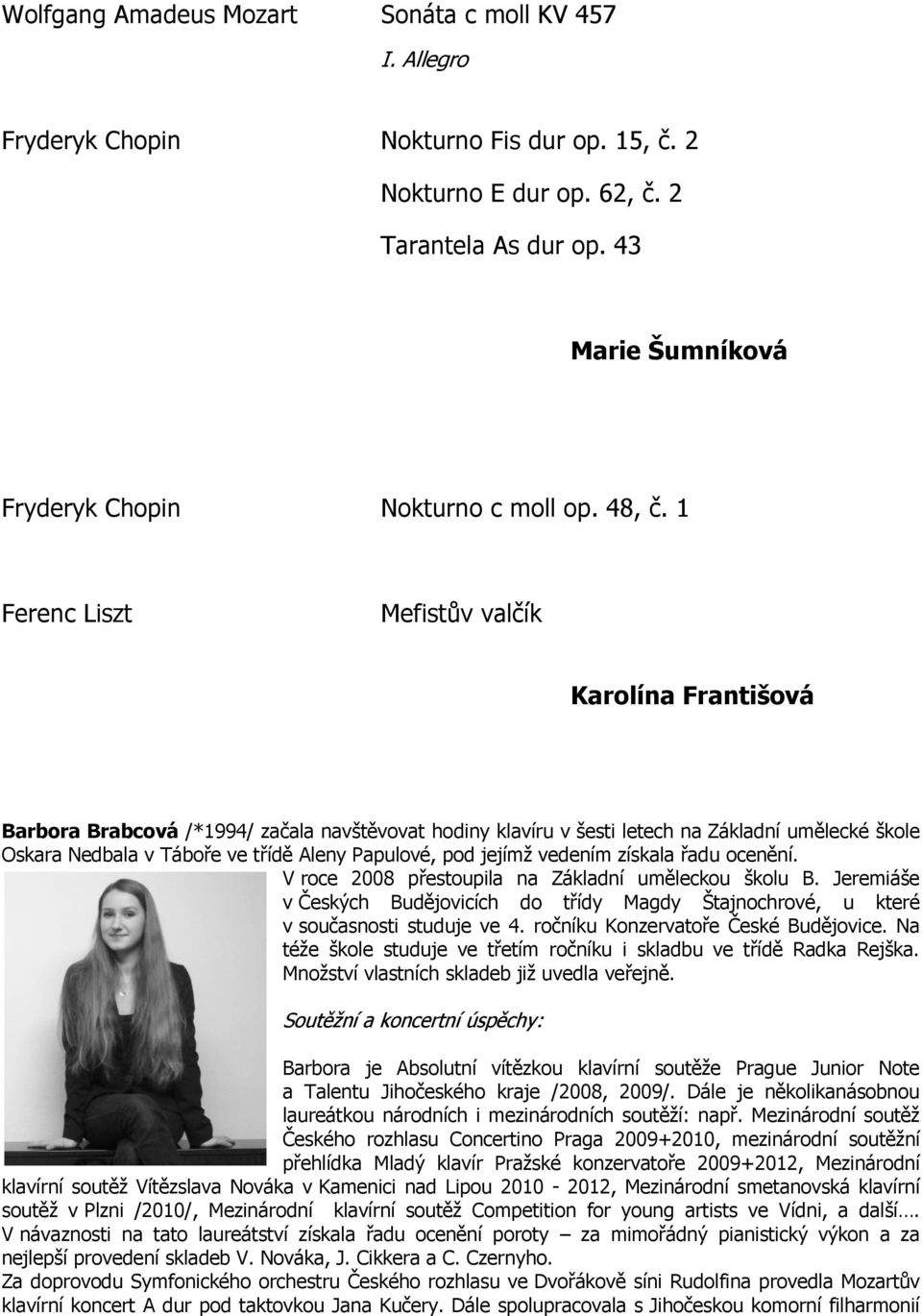 Wolfgang Amadeus Mozart Sonáta c moll KV 457

I. Allegro

Fryderyk Chopin Nokturno Fis dur op. 15, č. 2

Nokturno E dur op. 62, č. 2

Tarantela As dur op. 43

Marie Šumníková

Fryderyk Chopin Nokturno c moll op. 48, č. 1

Ferenc Liszt Mefistův valčík

Karolína Františová

Barbora Brabcová /*1994/ začala navštěvovat hodiny klavíru v šesti letech na Základní umělecké škole Oskara Nedbala v Táboře ve třídě Aleny Papulové, pod jejímž vedením získala řadu ocenění. V roce 2008 přestoupila na Základní uměleckou školu B. Jeremiáše v Českých Budějovicích do třídy Magdy Štajnochrové, u které v současnosti studuje ve 4. ročníku Konzervatoře České Budějovice. Na téže škole studuje ve třetím ročníku i skladbu ve třídě Radka Rejška. Množství vlastních skladeb již uvedla veřejně.

Soutěžní a koncertní úspěchy:

Barbora je Absolutní vítězkou klavírní soutěže Prague Junior Note a Talentu Jihočeského kraje /2008, 2009/. Dále je několikanásobnou laureátkou národních i mezinárodních soutěží: např. Mezinárodní soutěž Českého rozhlasu Concertino Praga 2009+2010, mezinárodní soutěžní přehlídka Mladý klavír Pražské konzervatoře 2009+2012, Mezinárodní klavírní soutěž Vítězslava Nováka v Kamenici nad Lipou 2010 - 2012, Mezinárodní smetanovská klavírní soutěž v Plzni /2010/, Mezinárodní klavírní soutěž Competition for young artists ve Vídni, a další…. V návaznosti na tato laureátství získala řadu ocenění poroty – za mimořádný pianistický výkon a za nejlepší provedení skladeb V. Nováka, J. Cikkera a C. Czernyho.
Za doprovodu Symfonického orchestru Českého rozhlasu ve Dvořákově síni Rudolfina provedla Mozartův klavírní koncert A dur pod taktovkou Jana Kučery. Dále spolupracovala s Jihočeskou komorní filharmonií